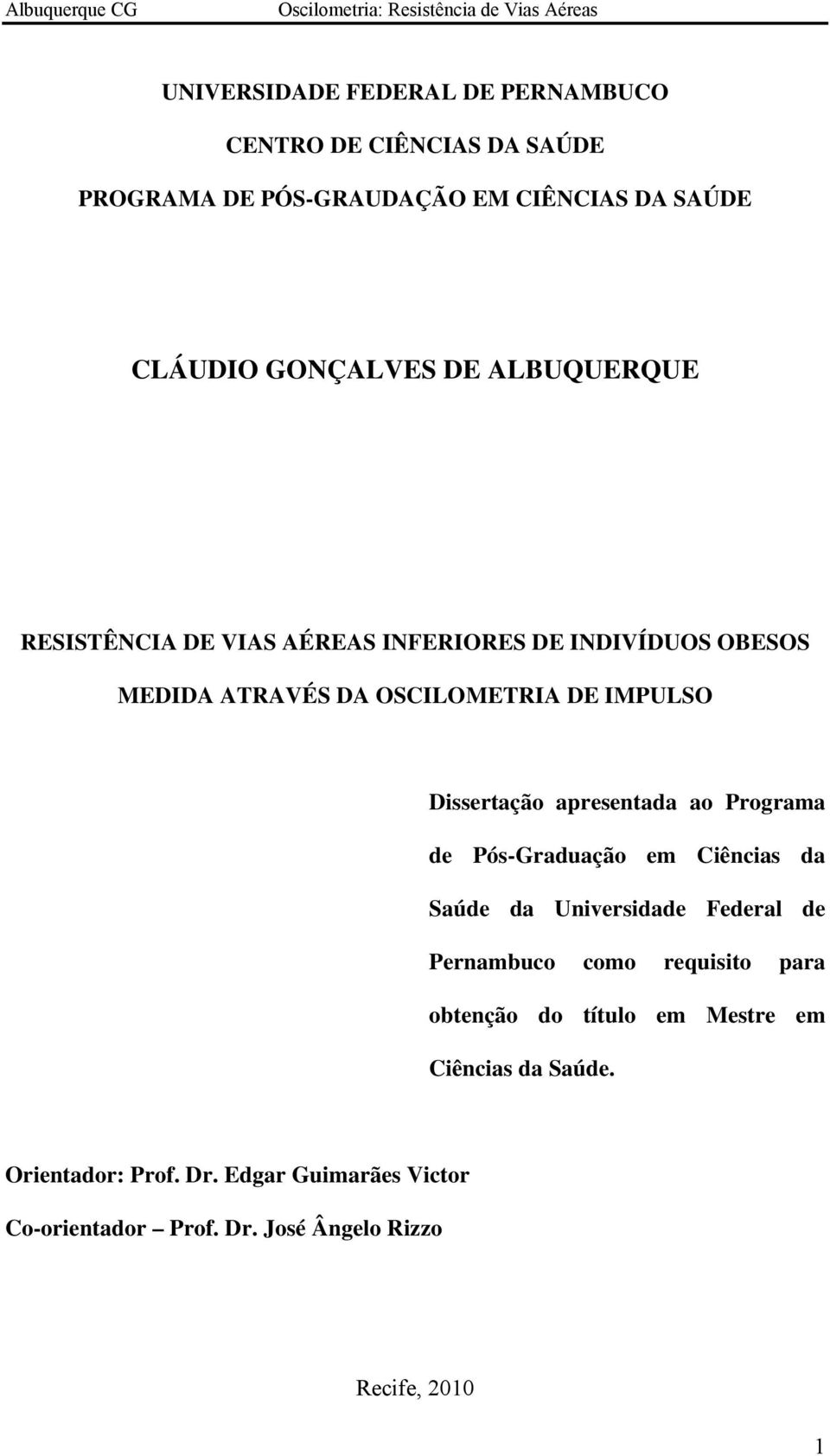 Albuquerque CG Oscilometria: Resistência de Vias Aéreas

UNIVERSIDADE FEDERAL DE PERNAMBUCO

CENTRO DE CIÊNCIAS DA SAÚDE

PROGRAMA DE PÓS-GRAUDAÇÃO EM CIÊNCIAS DA SAÚDE

CLÁUDIO GONÇALVES DE ALBUQUERQUE

RESISTÊNCIA DE VIAS AÉREAS INFERIORES DE INDIVÍDUOS OBESOS MEDIDA ATRAVÉS DA OSCILOMETRIA DE IMPULSO

Dissertação apresentada ao Programa de Pós-Graduação em Ciências da Saúde da Universidade Federal de Pernambuco como requisito para obtenção do título em Mestre em Ciências da Saúde.

Orientador: Prof. Dr. Edgar Guimarães Victor

Co-orientador – Prof. Dr. José Ângelo Rizzo

Recife, 2010

1